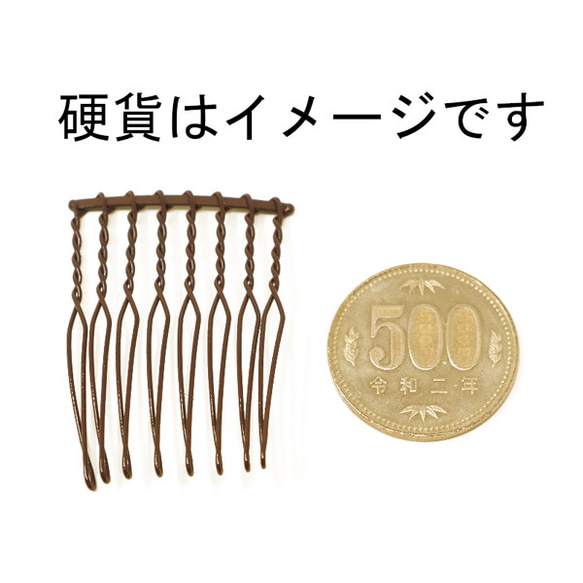 硬貨はイメージです

500
令和二年